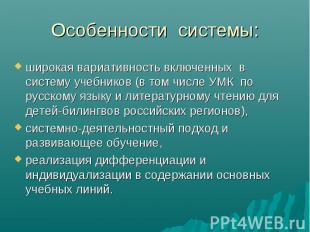 Особенности системы:

широкая вариативность включенных в систему учебников (в том числе УМК по русскому языку и литературному чтению для детей-билингвов российских регионов),

системно-деятельностный подход и развивающее обучение,

реализация дифференциации и индивидуализации в содержании основных учебных линий.

PPt4WEB.ru